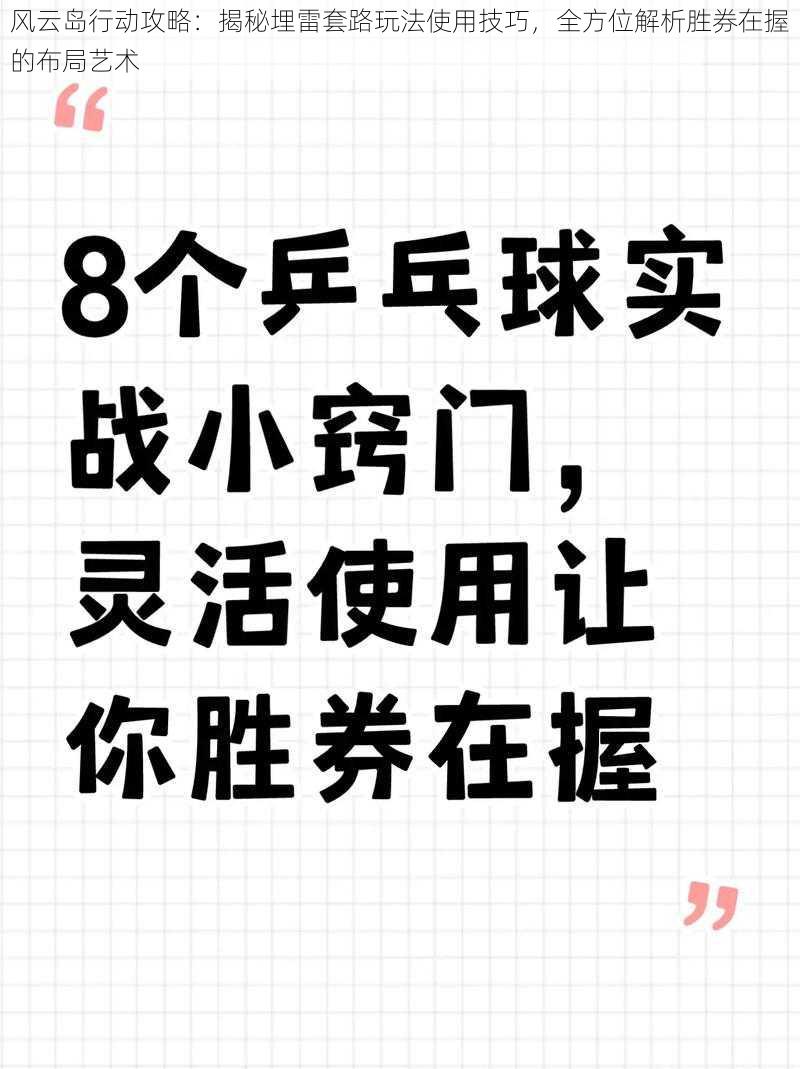 风云岛行动攻略：揭秘埋雷套路玩法使用技巧，全方位解析胜券在握的布局艺术

“

8个乒乓球实战小窍门，灵活使用让你胜券在握

”